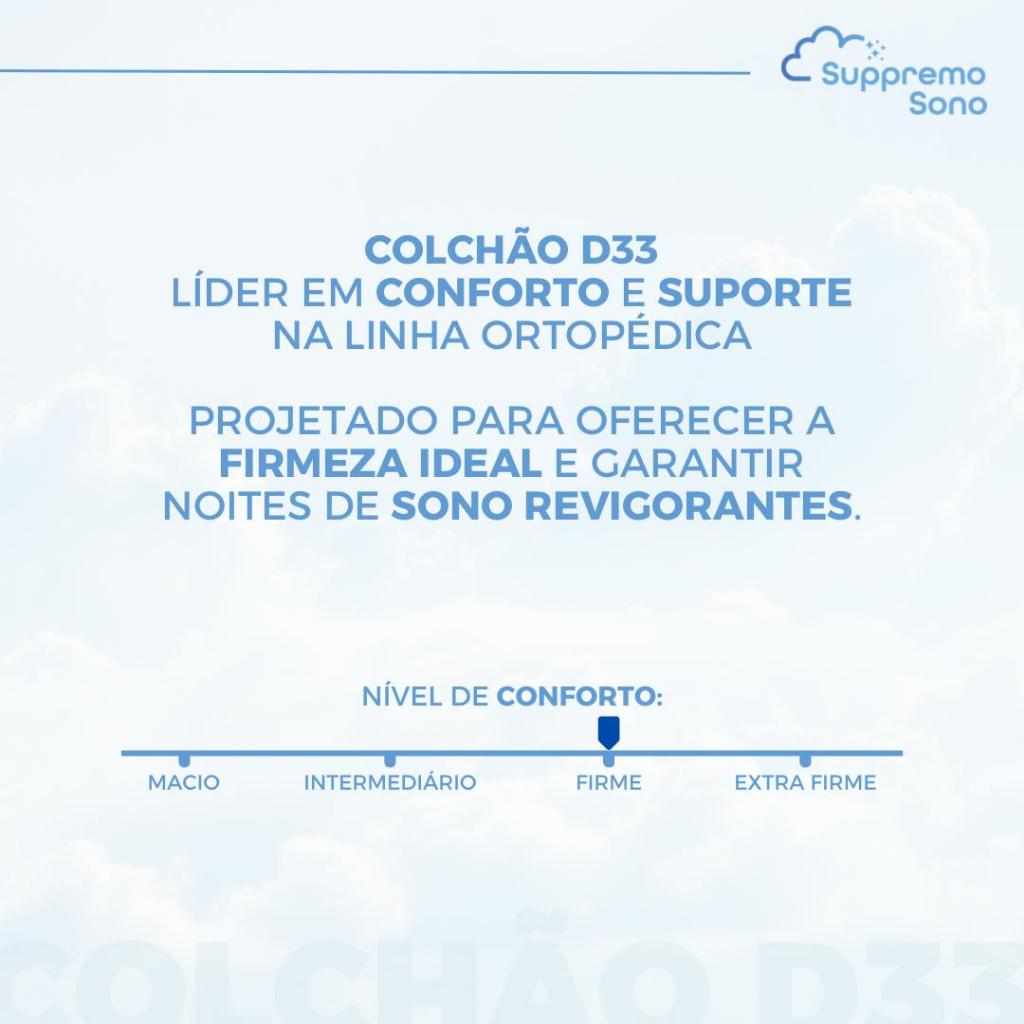 Suppremo Sono

COLCHÃO D33
LÍDER EM CONFORTO E SUPORTE NA LINHA ORTOPÉDICA

PROJETADO PARA OFERECER A FIRMEZA IDEAL E GARANTIR NOITES DE SONO REVIGORANTES.

NÍVEL DE CONFORTO:

MACIO
INTERMEDIÁRIO
FIRME
EXTRA FIRME

COLCHÃO D33